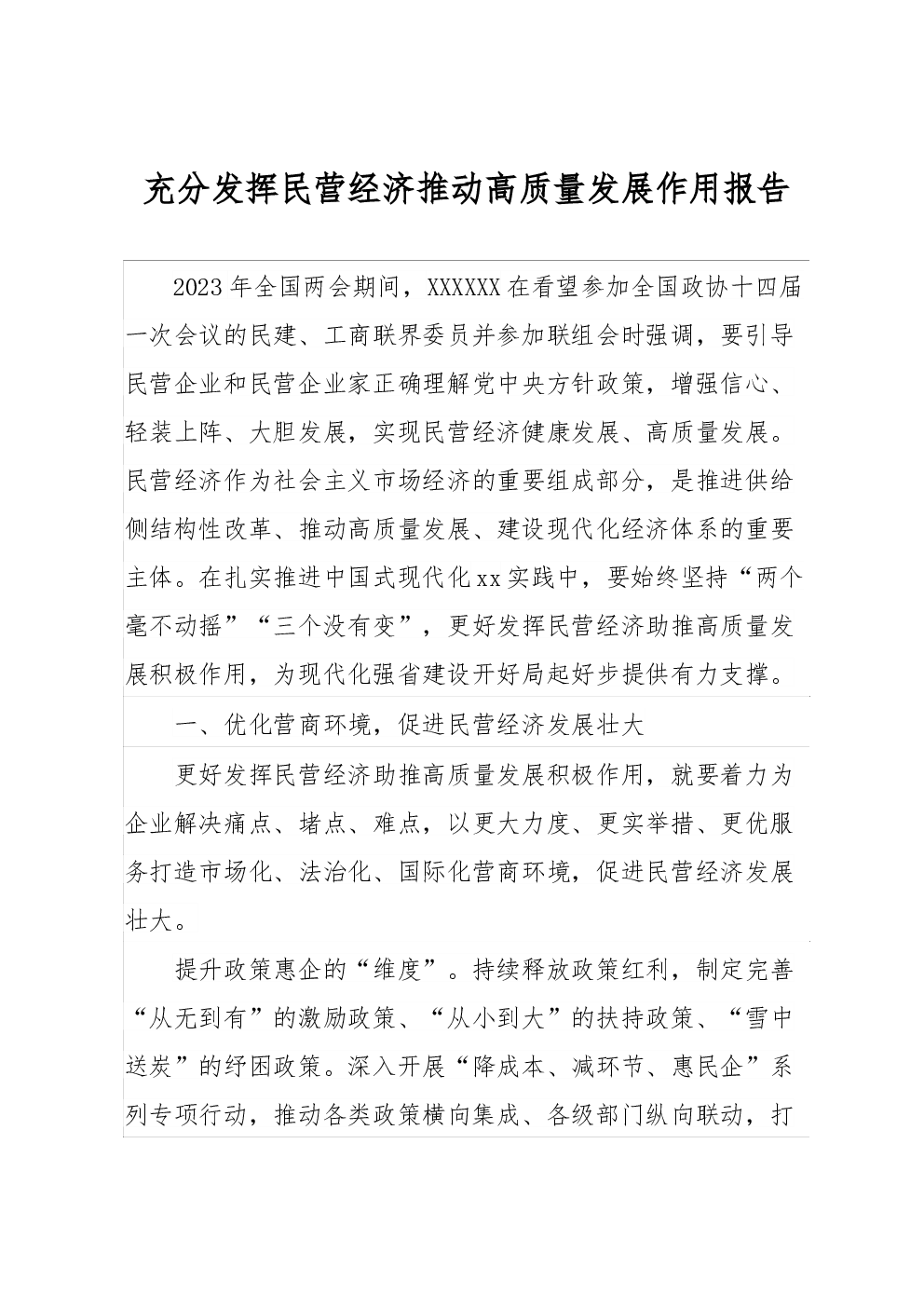 充分发挥民营经济推动高质量发展作用报告

2023年全国两会期间，XXXXXX在看望参加全国政协十四届一次会议的民建、工商联界委员并参加联组会时强调，要引导民营企业和民营企业家正确理解党中央方针政策，增强信心、轻装上阵、大胆发展，实现民营经济健康发展、高质量发展。民营经济作为社会主义市场经济的重要组成部分，是推进供给侧结构性改革、推动高质量发展、建设现代化经济体系的重要主体。在扎实推进中国式现代化xx实践中，要始终坚持“两个毫不动摇”“三个没有变”，更好发挥民营经济助推高质量发展积极作用，为现代化强省建设开好局起好步提供有力支撑。

一、优化营商环境，促进民营经济发展壮大

更好发挥民营经济助推高质量发展积极作用，就要着力为企业解决痛点、堵点、难点，以更大力度、更实举措、更优服务打造市场化、法治化、国际化营商环境，促进民营经济发展壮大。

提升政策惠企的“维度”。持续释放政策红利，制定完善“从无到有”的激励政策、“从小到大”的扶持政策、“雪中送炭”的纾困政策。深入开展“降成本、减环节、惠民企”系列专项行动，推动各类政策横向集成、各级部门纵向联动，打